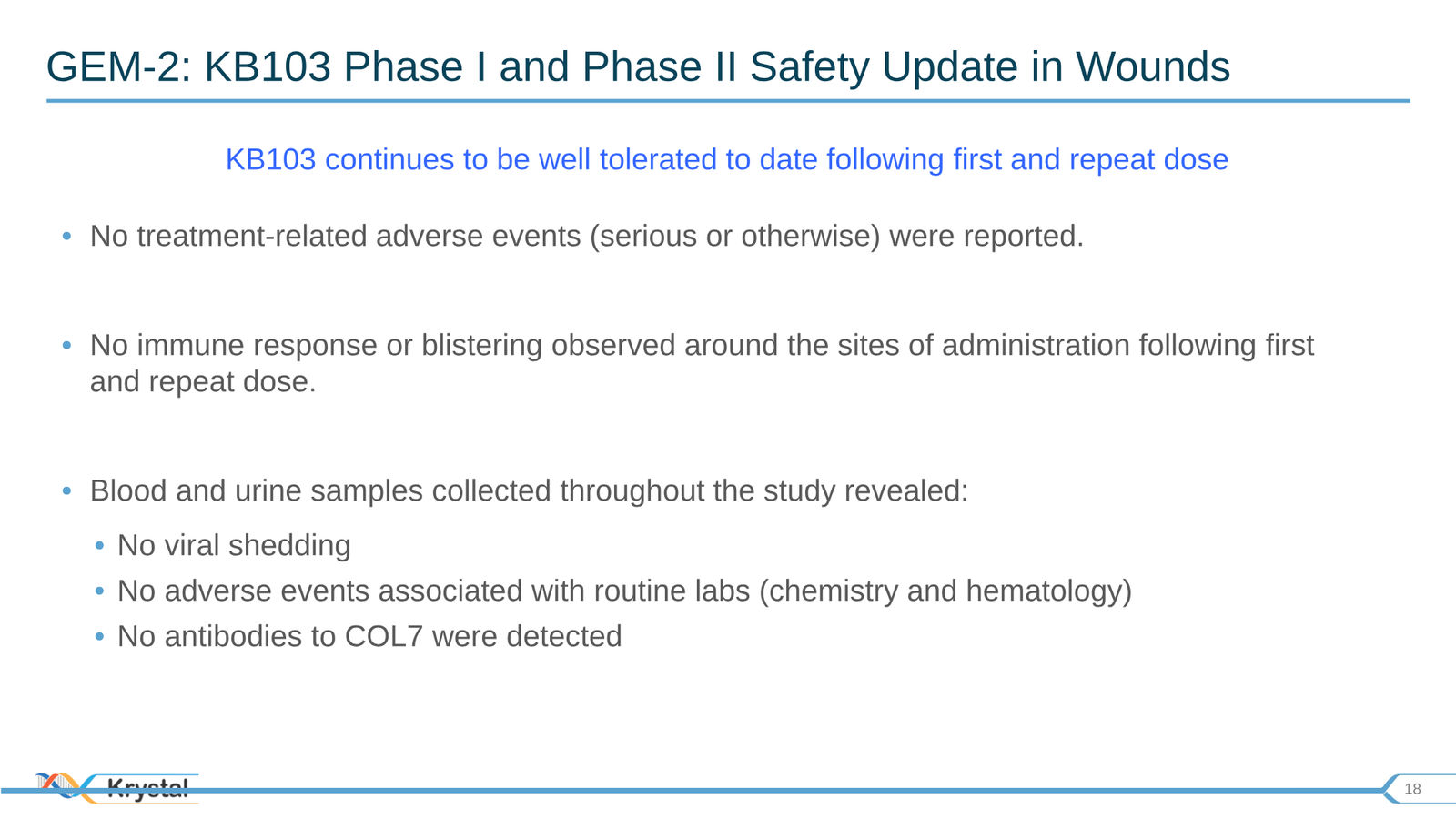 GEM-2: KB103 Phase I and Phase II Safety Update in Wounds

KB103 continues to be well tolerated to date following first and repeat dose

• No treatment-related adverse events (serious or otherwise) were reported.

• No immune response or blistering observed around the sites of administration following first and repeat dose.

• Blood and urine samples collected throughout the study revealed:
  • No viral shedding
  • No adverse events associated with routine labs (chemistry and hematology)
  • No antibodies to COL7 were detected

Krystal

18